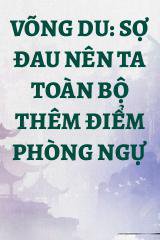 VÕNG DU: SỢ ĐAU NÊN TA TOÀN BỘ THÊM ĐIỂM PHÒNG NGỰ